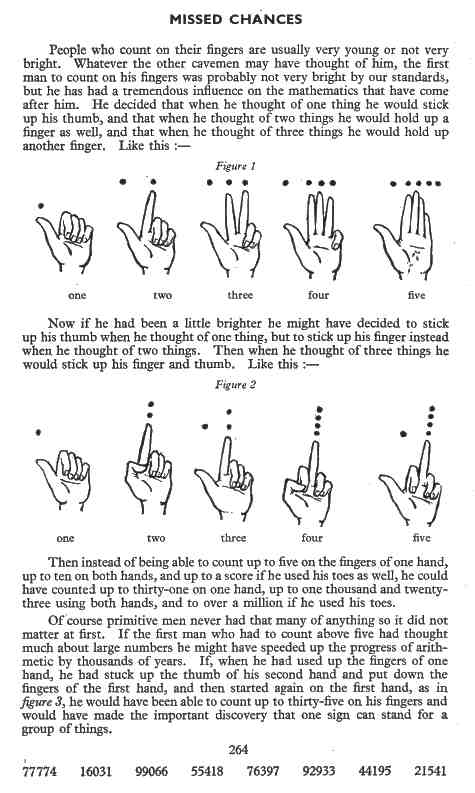 MISSED CHANCES

People who count on their fingers are usually very young or not very bright. Whatever the other cavemen may have thought of him, the first man to count on his fingers was probably not very bright by our standards, but he has had a tremendous influence on the mathematics that have come after him. He decided that when he thought of one thing he would stick up his thumb, and that when he thought of two things he would hold up a finger as well, and that when he thought of three things he would hold up another finger. Like this :—

Figure 1

one two three four five

Now if he had been a little brighter he might have decided to stick up his thumb when he thought of one thing, but to stick up his finger instead when he thought of two things. Then when he thought of three things he would stick up his finger and thumb. Like this :—

Figure 2

one two three four five

Then instead of being able to count up to five on the fingers of one hand, up to ten on both hands, and up to a score if he used his toes as well, he could have counted up to thirty-one on one hand, up to one thousand and twenty-three using both hands, and to over a million if he used his toes.

Of course primitive men never had that many of anything so it did not matter at first. If the first man who had to count above five had thought much about large numbers he might have speeded up the progress of arithmetic by thousands of years. If, when he had used up the fingers of one hand, he had stuck up the thumb of his second hand and put down the fingers of the first hand, and then started again on the first hand, as in figure 3, he would have been able to count up to thirty-five on his fingers and would have made the important discovery that one sign can stand for a group of things.

264

77774 16031 99066 55418 76397 92933 44195 21541